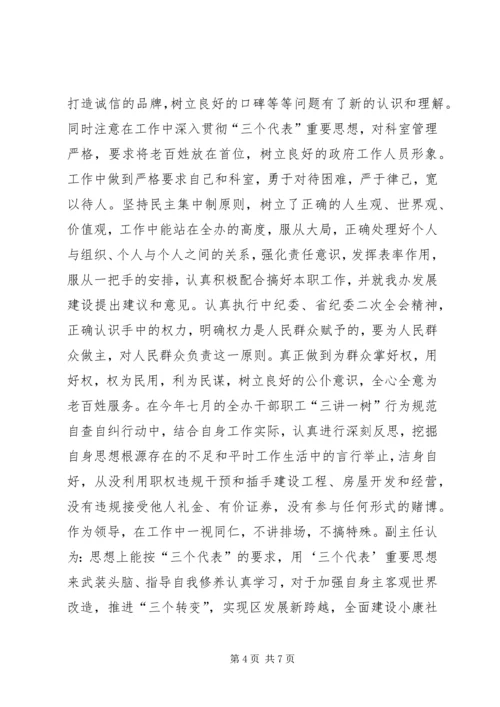 打造诚信的品牌,树立良好的口碑等等问题有了新的认识和理解。同时注意在工作中深入贯彻“三个代表”重要思想，对科室管理严格，要求将老百姓放在首位，树立良好的政府工作人员形象。工作中做到严格要求自己和科室，勇于对待困难，严于律己，宽以待人。坚持民主集中制原则，树立了正确的人生观、世界观、价值观，工作中能站在全办的高度，服从大局，正确处理好个人与组织、个人与个人之间的关系，强化责任意识，发挥表率作用，服从一把手的安排，认真积极配合搞好本职工作，并就我办发展建设提出建议和意见。认真执行中纪委、省纪委二次全会精神，正确认识手中的权力，明确权力是人民群众赋予的，要为人民群众做主，对人民群众负责这一原则。真正做到为群众掌好权，用好权，权为民用，利为民谋，树立良好的公仆意识，全心全意为老百姓服务。在今年七月的全办干部职工“三讲一树”行为规范自查自纠行动中，结合自身工作实际，认真进行深刻反思，挖掘自身思想根源存在的不足和平时工作生活中的言行举止，洁身自好，从没利用职权违规干预和插手建设工程、房屋开发和经营，没有违规接受他人礼金、有价证券，没有参与任何形式的赌博。作为领导，在工作中一视同仁，不讲排场，不搞特殊。副主任认为：思想上能按“三个代表”的要求，用‘三个代表’重要思想来武装头脑、指导自我修养认真学习，对于加强自身主客观世界改造，推进“三个转变”，实现区发展新跨越，全面建设小康社

第 4 页 共 7 页